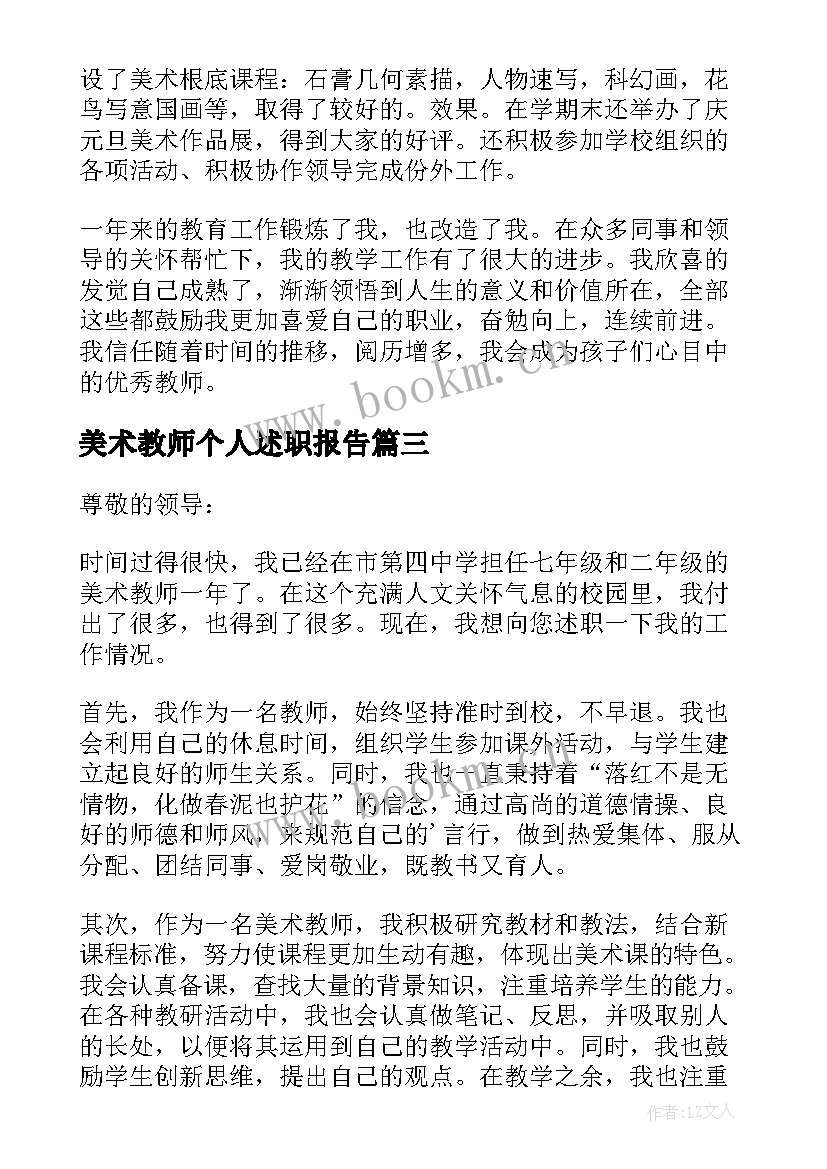 设了美术根底课程：石膏几何素描，人物速写，科幻画，花鸟写意国画等，取得了较好的。效果。在学期末还举办了庆元旦美术作品展，得到大家的好评。还积极参加学校组织的各项活动、积极协作领导完成份外工作。

一年来的教育工作锻炼了我，也改造了我。在众多同事和领导的关怀帮忙下，我的教学工作有了很大的进步。我欣喜的发觉自己成熟了，渐渐领悟到人生的意义和价值所在，全部这些都鼓励我更加喜爱自己的职业，奋勉向上，连续前进。我信任随着时间的推移，阅历增多，我会成为孩子们心目中的优秀教师。

www.bookm.cn

美术教师个人述职报告篇三

尊敬的领导：

时间过得很快，我已经在市第四中学担任七年级和二年级的美术教师一年了。在这个充满人文关怀气息的校园里，我付出了很多，也得到了很多。现在，我想向您述职一下我的工作情况。

首先，我作为一名教师，始终坚持准时到校，不早退。我也会利用自己的休息时间，组织学生参加课外活动，与学生建立起良好的师生关系。同时，我也一直秉持着“落红不是无情物，化做春泥也护花”的信念，通过高尚的道德情操、良好的师德和师风，来规范自己的’言行，做到热爱集体、服从分配、团结同事、爱岗敬业，既教书又育人。

其次，作为一名美术教师，我积极研究教材和教法，结合新课程标准，努力使课程更加生动有趣，体现出美术课的特色。我会认真备课，查找大量的背景知识，注重培养学生的能力。在各种教研活动中，我也会认真做笔记、反思，并吸取别人的长处，以便将其运用到自己的教学活动中。同时，我也鼓励学生创新思维，提出自己的观点。在教学之余，我也注重

作者：LZ文人